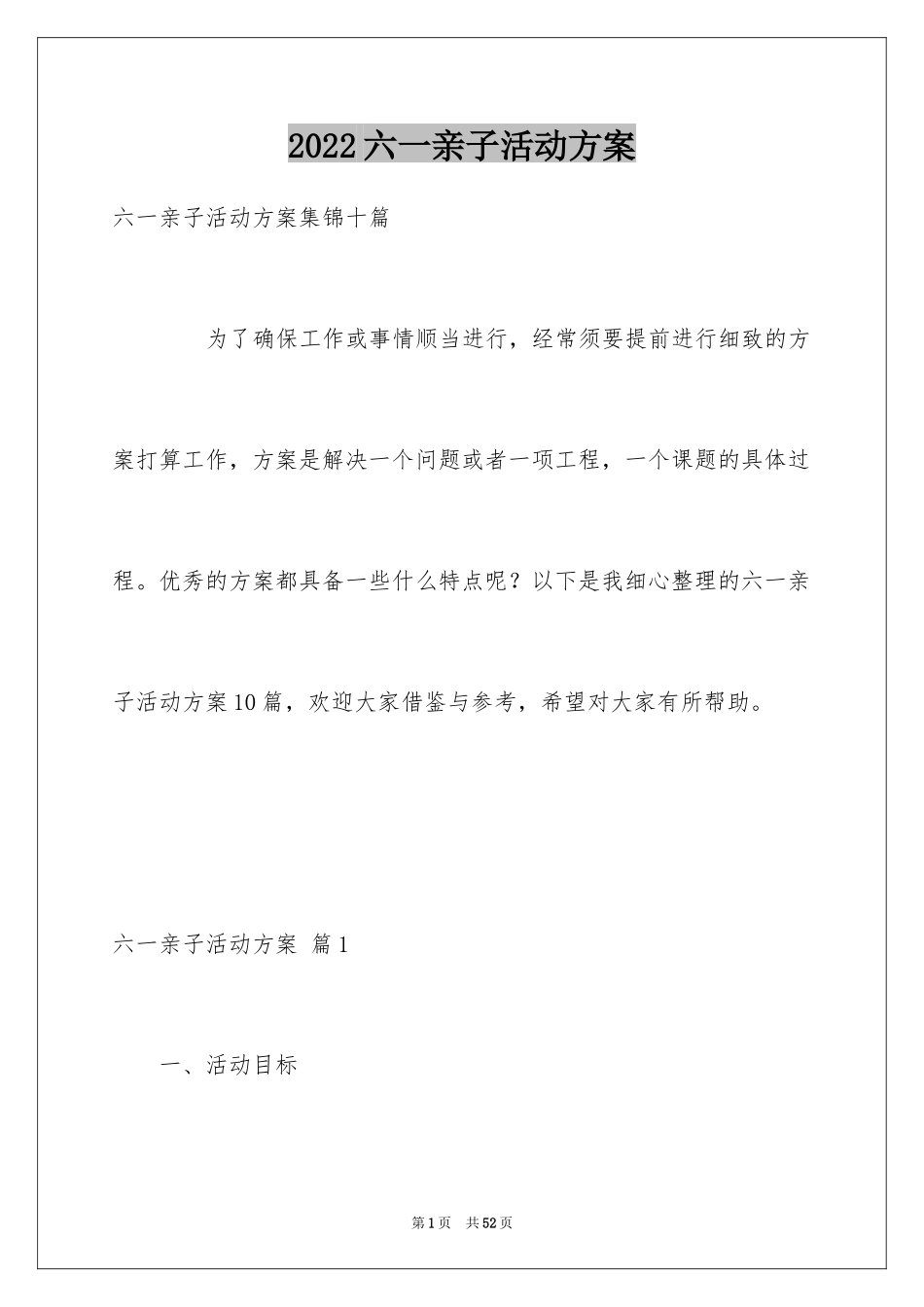 2022六一亲子活动方案

六一亲子活动方案集锦十篇

为了确保工作或事情顺当进行，经常须要提前进行细致的方案打算工作，方案是解决一个问题或者一项工程，一个课题的具体过程。优秀的方案都具备一些什么特点呢？以下是我细心整理的六一亲子活动方案10篇，欢迎大家借鉴与参考，希望对大家有所帮助。

六一亲子活动方案 篇1

一、活动目标

第1页 共52页